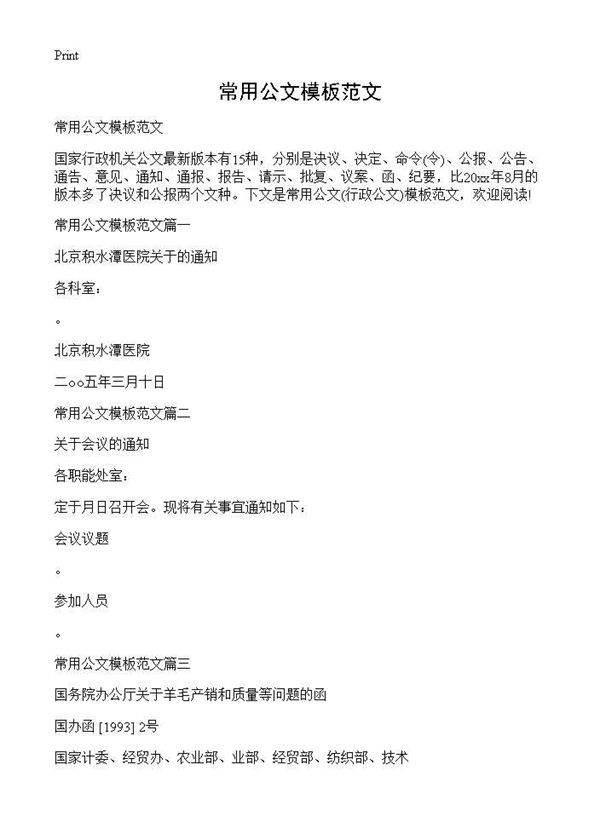 Print

常用公文模板范文

常用公文模板范文

国家行政机关公文最新版本有15种，分别是决议、决定、命令(令)、公报、公告、通告、意见、通知、通报、报告、请示、批复、议案、函、纪要，比20xx年8月的版本多了决议和公报两个文种。下文是常用公文(行政公文)模板范文，欢迎阅读!

常用公文模板范文篇一

北京积水潭医院关于的通知

各科室：

。

北京积水潭医院

二○○五年三月十日

常用公文模板范文篇二

关于会议的通知

各职能处室：

定于月日召开会。现将有关事宜通知如下：

会议议题

。

参加人员

。

常用公文模板范文篇三

国务院办公厅关于羊毛产销和质量等问题的函

国办函 [1993] 2号

国家计委、经贸办、农业部、业部、经贸部、纺织部、技术